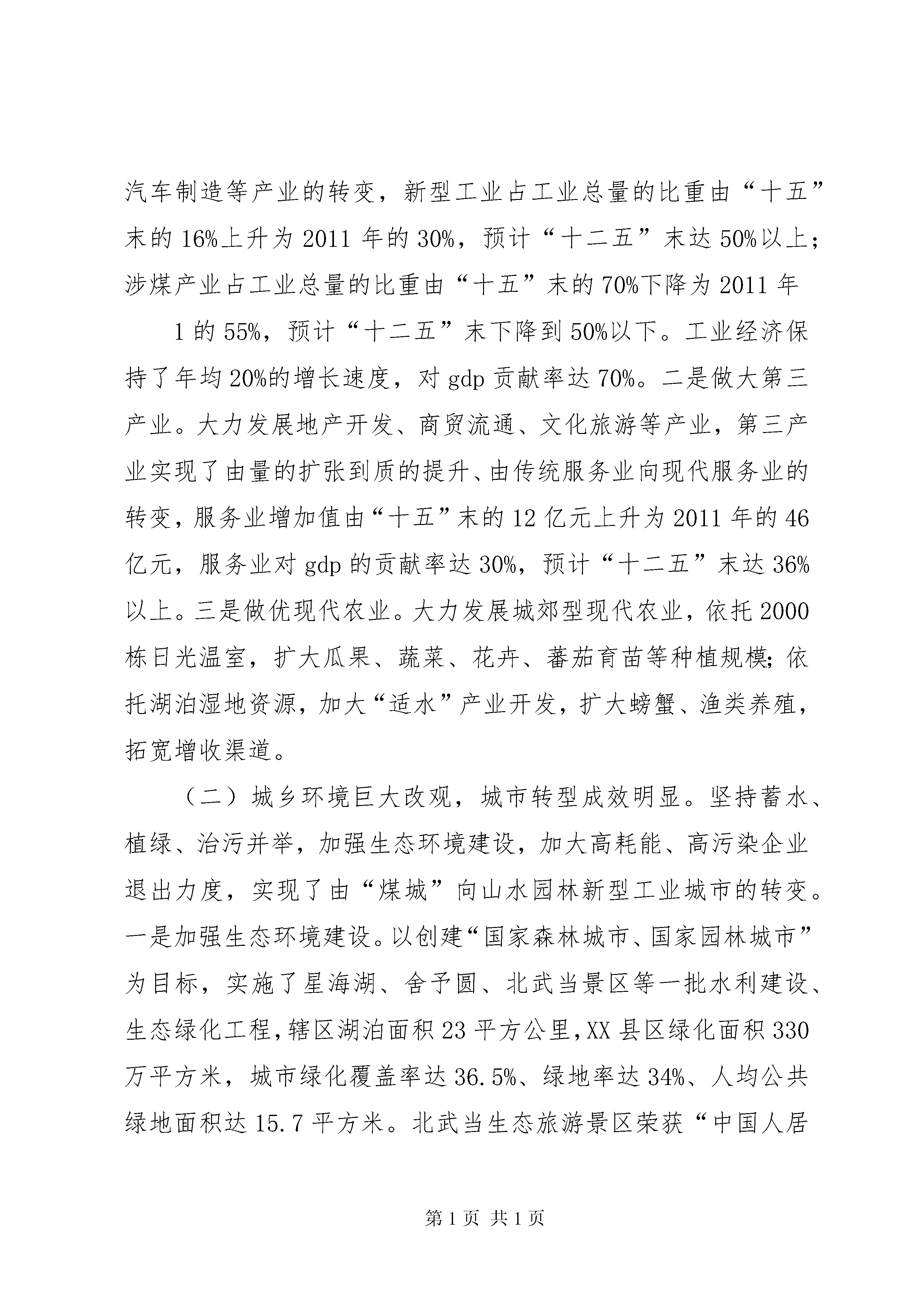 汽车制造等产业的转变，新型工业占工业总量的比重由“十五”末的16%上升为2011年的30%，预计“十二五”末达50%以上；涉煤产业占工业总量的比重由“十五”末的70%下降为2011年

1的55%，预计“十二五”末下降到50%以下。工业经济保持了年均20%的增长速度，对gdp贡献率达70%。二是做大第三产业。大力发展地产开发、商贸流通、文化旅游等产业，第三产业实现了由量的扩张到质的提升、由传统服务业向现代服务业的转变，服务业增加值由“十五”末的12亿元上升为2011年的46亿元，服务业对gdp的贡献率达30%，预计“十二五”末达36%以上。三是做优现代农业。大力发展城郊型现代农业，依托2000栋日光温室，扩大瓜果、蔬菜、花卉、蕃茄育苗等种植规模;依托湖泊湿地资源，加大“适水”产业开发，扩大螃蟹、渔类养殖，拓宽增收渠道。

（二）城乡环境巨大改观，城市转型成效明显。坚持蓄水、植绿、治污并举，加强生态环境建设，加大高耗能、高污染企业退出力度，实现了由“煤城”向山水园林新型工业城市的转变。一是加强生态环境建设。以创建“国家森林城市、国家园林城市”为目标，实施了星海湖、舍予圆、北武当景区等一批水利建设、生态绿化工程，辖区湖泊面积23平方公里，XX县区绿化面积330万平方米，城市绿化覆盖率达36.5%、绿地率达34%、人均公共绿地面积达15.7平方米。北武当生态旅游景区荣获“中国人居

第1页 共1页